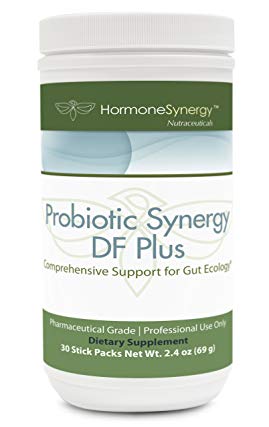 HormoneSynergy™
Nutraceuticals

Probiotic Synergy DF Plus
Comprehensive Support for Gut Ecology*

Pharmaceutical Grade | Professional Use Only
Dietary Supplement
30 Stick Packs Net Wt. 2.4 oz (69 g)